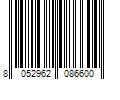 8 052962 086600